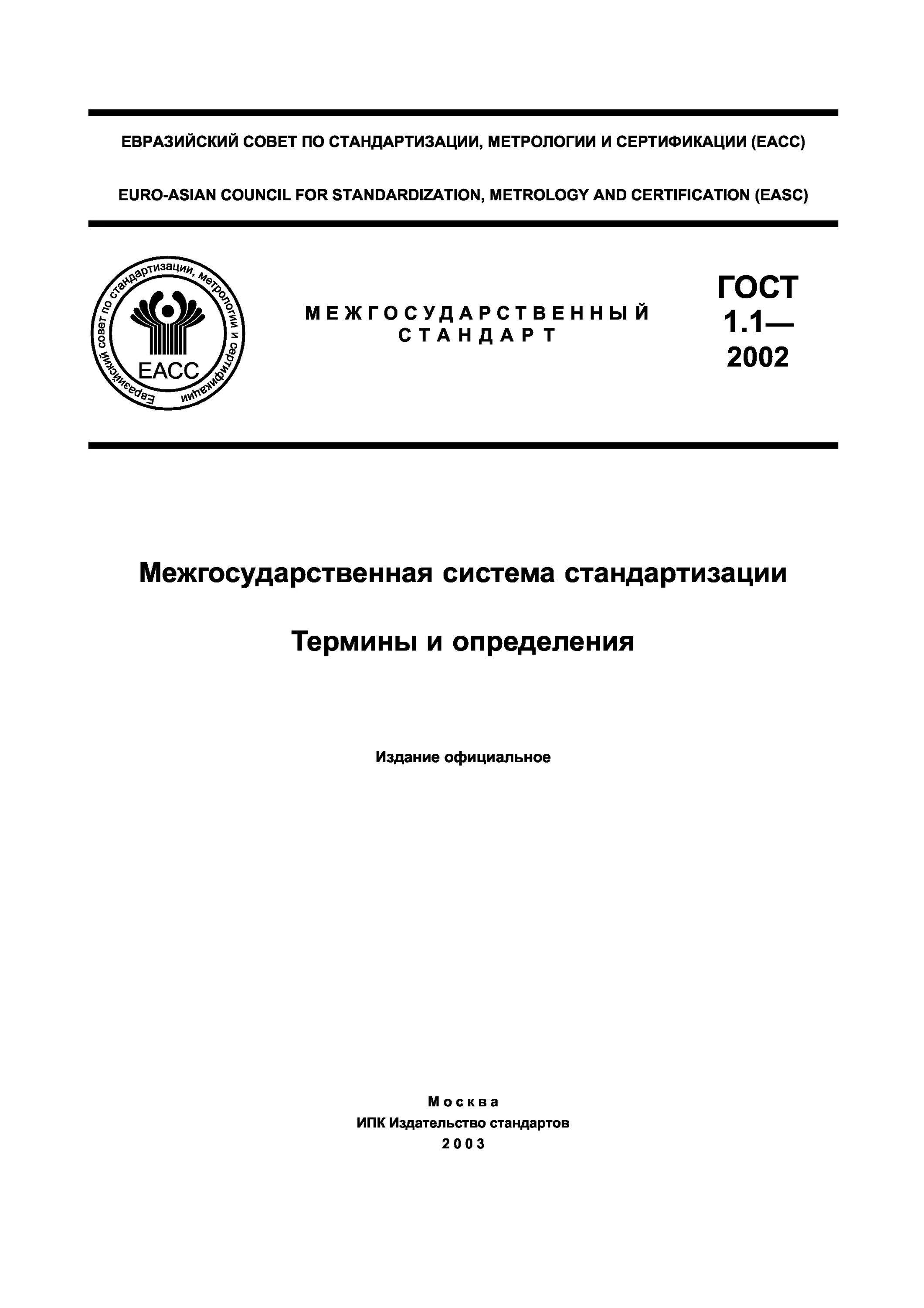 ЕВРАЗИЙСКИЙ СОВЕТ ПО СТАНДАРТИЗАЦИИ, МЕТРОЛОГИИ И СЕРТИФИКАЦИИ (ЕАСС)

EURO-ASIAN COUNCIL FOR STANDARDIZATION, METROLOGY AND CERTIFICATION (EASC)

Евразийский совет по стандартизации, метрологии и сертификации

ЕАСС

МЕЖГОСУДАРСТВЕННЫЙ СТАНДАРТ

ГОСТ 1.1— 2002

Межгосударственная система стандартизации

Термины и определения

Издание официальное

Москва
ИПК Издательство стандартов
2003